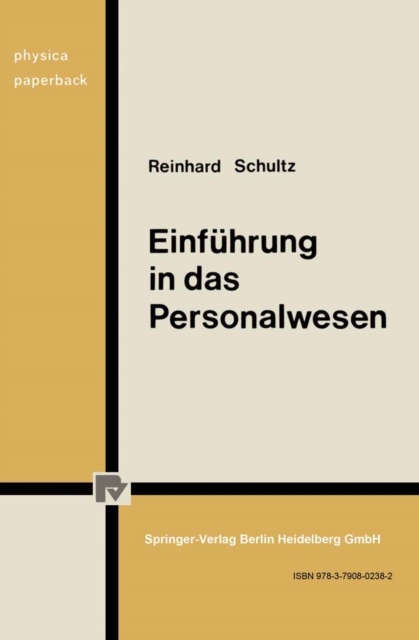 physica
paperback

Reinhard Schultz

Einführung in das Personalwesen

Springer-Verlag Berlin Heidelberg GmbH

ISBN 978-3-7908-0238-2